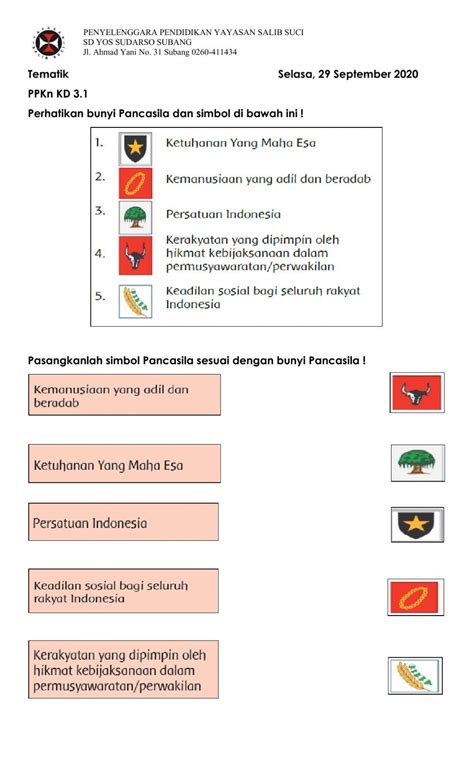 PENYELENGGARA PENDIDIKAN YAYASAN SALIB SUCI
SD YOS SUDARSO SUBANG
Jl. Ahmad Yani No. 31 Subang 0260-411434

Tematik

Selasa, 29 September 2020

PPKn KD 3.1

Perhatikan bunyi Pancasila dan simbol di bawah ini !

1. Ketuhanan Yang Maha Esa
2. Kemanusiaan yang adil dan beradab
3. Persatuan Indonesia
4. Kerakyatan yang dipimpin oleh hikmat kebijaksanaan dalam permusyawaratan/perwakilan
5. Keadilan sosial bagi seluruh rakyat Indonesia

Pasangkanlah simbol Pancasila sesuai dengan bunyi Pancasila !

Kemanusiaan yang adil dan beradab

Ketuhanan Yang Maha Esa

Persatuan Indonesia

Keadilan sosial bagi seluruh rakyat Indonesia

Kerakyatan yang dipimpin oleh hikmat kebijaksanaan dalam permusyawaratan/perwakilan